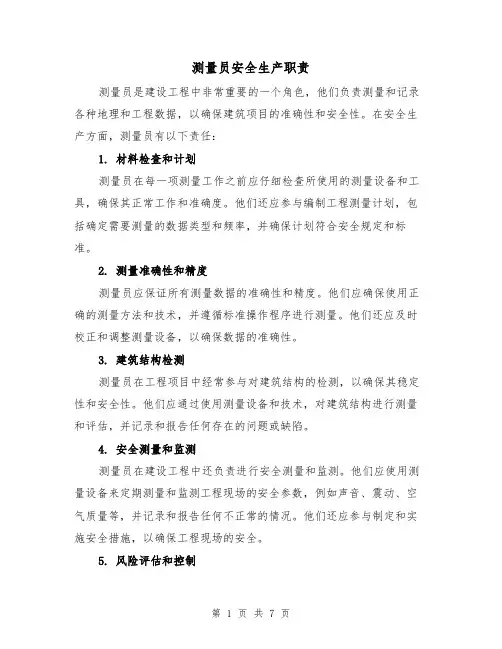 测量员安全生产职责

测量员是建设工程中非常重要的一个角色，他们负责测量和记录各种地理和工程数据，以确保建筑项目的准确性和安全性。在安全生产方面，测量员有以下责任：

1. 材料检查和计划

测量员在每一项测量工作之前应仔细检查所使用的测量设备和工具，确保其正常工作和准确度。他们还应参与编制工程测量计划，包括确定需要测量的数据类型和频率，并确保计划符合安全规定和标准。

2. 测量准确性和精度

测量员应保证所有测量数据的准确性和精度。他们应确保使用正确的测量方法和技术，并遵循标准操作程序进行测量。他们还应及时校正和调整测量设备，以确保数据的准确性。

3. 建筑结构检测

测量员在工程项目中经常参与对建筑结构的检测，以确保其稳定性和安全性。他们应通过使用测量设备和技术，对建筑结构进行测量和评估，并记录和报告任何存在的问题或缺陷。

4. 安全测量和监测

测量员在建设工程中还负责进行安全测量和监测。他们应使用测量设备来定期测量和监测工程现场的安全参数，例如声音、震动、空气质量等，并记录和报告任何不正常的情况。他们还应参与制定和实施安全措施，以确保工程现场的安全。

5. 风险评估和控制

第 1 页 共 7 页